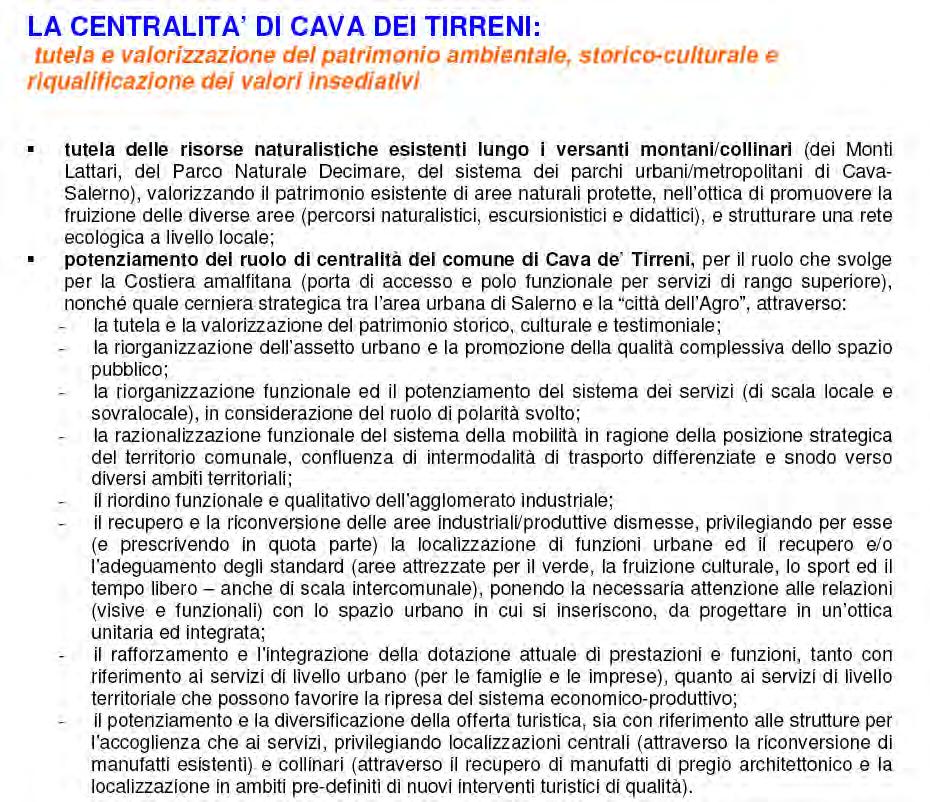 LA CENTRALITA' DI CAVA DEI TIRRENI:
tutela e valorizzazione del patrimonio ambientale, storico-culturale e riqualificazione dei valori insediativi

▪ tutela delle risorse naturalistiche esistenti lungo i versanti montani/collinari (dei Monti Lattari, del Parco Naturale Decimare, del sistema dei parchi urbani/metropolitani di Cava-Salerno), valorizzando il patrimonio esistente di aree naturali protette, nell'ottica di promuovere la fruizione delle diverse aree (percorsi naturalistici, escursionistici e didattici), e strutturare una rete ecologica a livello locale;
▪ potenziamento del ruolo di centralità del comune di Cava de' Tirreni, per il ruolo che svolge per la Costiera amalfitana (porta di accesso e polo funzionale per servizi di rango superiore), nonché quale cerniera strategica tra l'area urbana di Salerno e la "città dell'Agro", attraverso:
- la tutela e la valorizzazione del patrimonio storico, culturale e testimoniale;
- la riorganizzazione dell'assetto urbano e la promozione della qualità complessiva dello spazio pubblico;
- la riorganizzazione funzionale ed il potenziamento del sistema dei servizi (di scala locale e sovralocale), in considerazione del ruolo di polarità svolto;
- la razionalizzazione funzionale del sistema della mobilità in ragione della posizione strategica del territorio comunale, confluenza di intermodalità di trasporto differenziate e snodo verso diversi ambiti territoriali;
- il riordino funzionale e qualitativo dell'agglomerato industriale;
- il recupero e la riconversione delle aree industriali/produttive dismesse, privilegiando per esse (e prescrivendo in quota parte) la localizzazione di funzioni urbane ed il recupero e/o l'adeguamento degli standard (aree attrezzate per il verde, la fruizione culturale, lo sport ed il tempo libero – anche di scala intercomunale), ponendo la necessaria attenzione alle relazioni (visive e funzionali) con lo spazio urbano in cui si inseriscono, da progettare in un'ottica unitaria ed integrata;
- il rafforzamento e l'integrazione della dotazione attuale di prestazioni e funzioni, tanto con riferimento ai servizi di livello urbano (per le famiglie e le imprese), quanto ai servizi di livello territoriale che possono favorire la ripresa del sistema economico-produttivo;
- il potenziamento e la diversificazione della offerta turistica, sia con riferimento alle strutture per l'accoglienza che ai servizi, privilegiando localizzazioni centrali (attraverso la riconversione di manufatti esistenti) e collinari (attraverso il recupero di manufatti di pregio architettonico e la localizzazione in ambiti pre-definiti di nuovi interventi turistici di qualità).